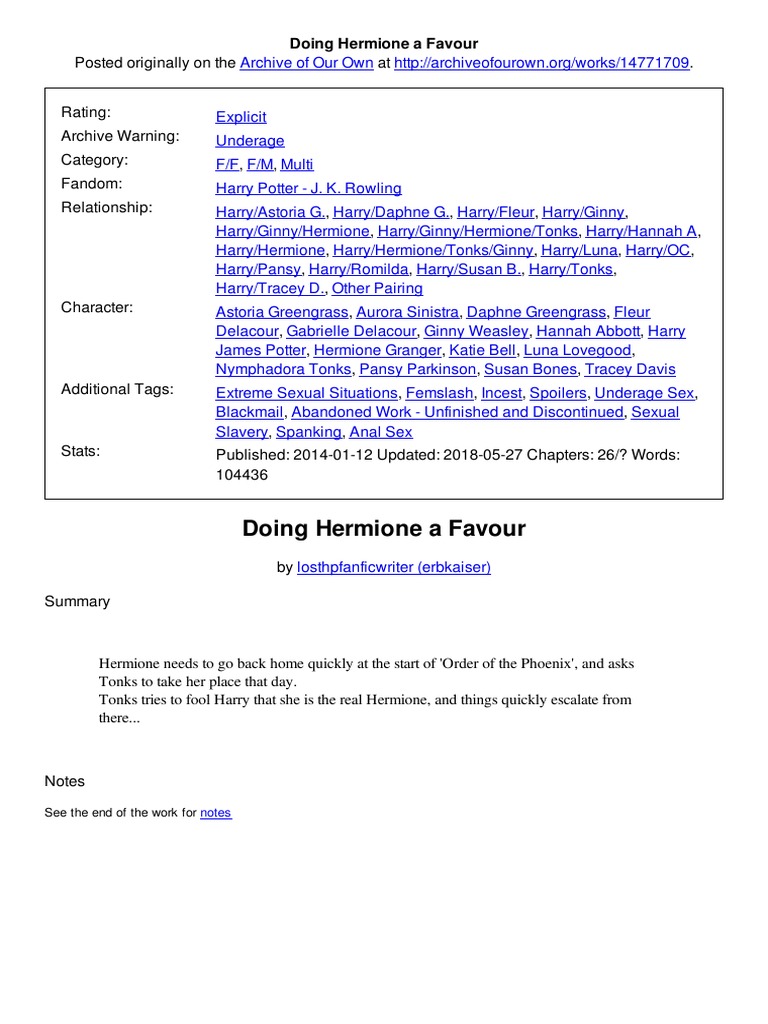 Doing Hermione a Favour
Posted originally on the Archive of Our Own at http://archiveofourown.org/works/14771709.

| | |
|---|---|
| Rating: | Explicit |
| Archive Warning: | Underage |
| Category: | F/F, F/M, Multi |
| Fandom: | Harry Potter - J. K. Rowling |
| Relationship: | Harry/Astoria G., Harry/Daphne G., Harry/Fleur, Harry/Ginny, Harry/Ginny/Hermione, Harry/Ginny/Hermione/Tonks, Harry/Hannah A, Harry/Hermione, Harry/Hermione/Tonks/Ginny, Harry/Luna, Harry/OC, Harry/Pansy, Harry/Romilda, Harry/Susan B., Harry/Tonks, Harry/Tracey D., Other Pairing |
| Character: | Astoria Greengrass, Aurora Sinistra, Daphne Greengrass, Fleur Delacour, Gabrielle Delacour, Ginny Weasley, Hannah Abbott, Harry James Potter, Hermione Granger, Katie Bell, Luna Lovegood, Nymphadora Tonks, Pansy Parkinson, Susan Bones, Tracey Davis |
| Additional Tags: | Extreme Sexual Situations, Femslash, Incest, Spoilers, Underage Sex, Blackmail, Abandoned Work - Unfinished and Discontinued, Sexual Slavery, Spanking, Anal Sex |
| Stats: | Published: 2014-01-12 Updated: 2018-05-27 Chapters: 26/? Words: 104436 |

Doing Hermione a Favour

by losthpfanficwriter (erbkaiser)

Summary

Hermione needs to go back home quickly at the start of 'Order of the Phoenix', and asks Tonks to take her place that day.
Tonks tries to fool Harry that she is the real Hermione, and things quickly escalate from there...

Notes

See the end of the work for notes